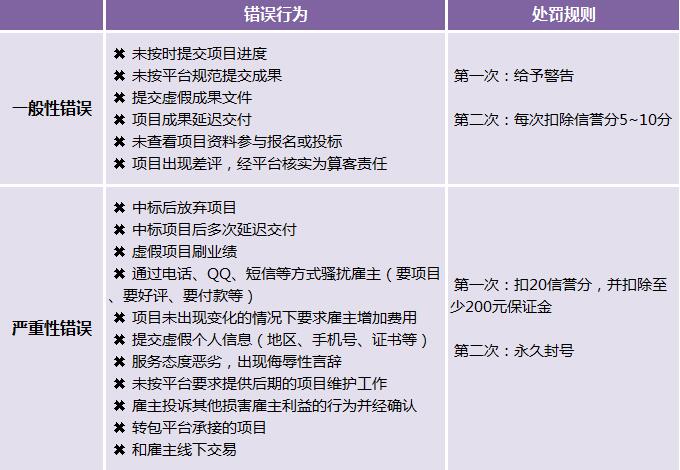 |  | 错误行为 | 处罚规则 |
|---|---|---|
| 一般性错误 | ✖ 未按时提交项目进度 ✖ 未按平台规范提交成果 ✖ 提交虚假成果文件 ✖ 项目成果延迟交付 ✖ 未查看项目资料参与报名或投标 ✖ 项目出现差评，经平台核实为算客责任 | 第一次：给予警告 第二次：每次扣除信誉分5~10分 |
| 严重性错误 | ✖ 中标后放弃项目 ✖ 中标项目后多次延迟交付 ✖ 虚假项目刷业绩 ✖ 通过电话、QQ、短信等方式骚扰雇主（要项目、要好评、要付款等） ✖ 项目未出现变化的情况下要求雇主增加费用 ✖ 提交虚假个人信息（地区、手机号、证书等） ✖ 服务态度恶劣，出现侮辱性言辞 ✖ 未按平台要求提供后期的项目维护工作 ✖ 雇主投诉其他损害雇主利益的行为并经确认 ✖ 转包平台承接的项目 ✖ 和雇主线下交易 | 第一次：扣20信誉分，并扣除至少200元保证金 第二次：永久封号 |